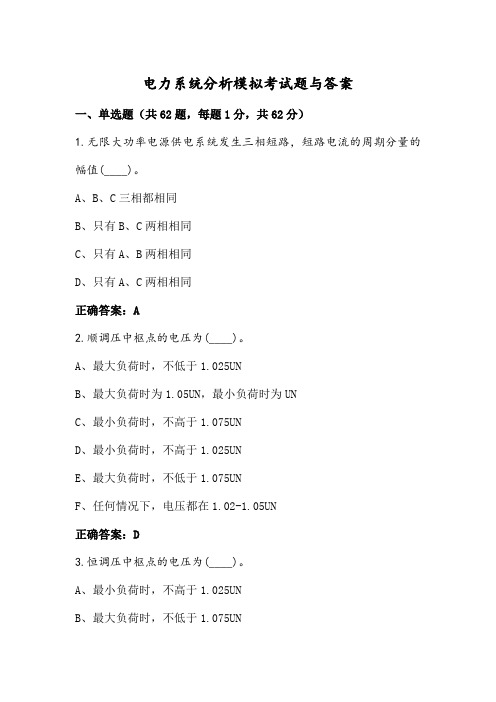 电力系统分析模拟考试题与答案

一、单选题（共62题，每题1分，共62分）

1.无限大功率电源供电系统发生三相短路，短路电流的周期分量的幅值(____)。

A、B、C三相都相同

B、只有B、C两相相同

C、只有A、B两相相同

D、只有A、C两相相同

正确答案：A

2.顺调压中枢点的电压为(____)。

A、最大负荷时，不低于1.025UN

B、最大负荷时为1.05UN，最小负荷时为UN

C、最小负荷时，不高于1.075UN

D、最小负荷时，不高于1.025UN

E、最大负荷时，不低于1.075UN

F、任何情况下，电压都在1.02-1.05UN

正确答案：D

3.恒调压中枢点的电压为(____)。

A、最小负荷时，不高于1.025UN

B、最大负荷时，不低于1.075UN